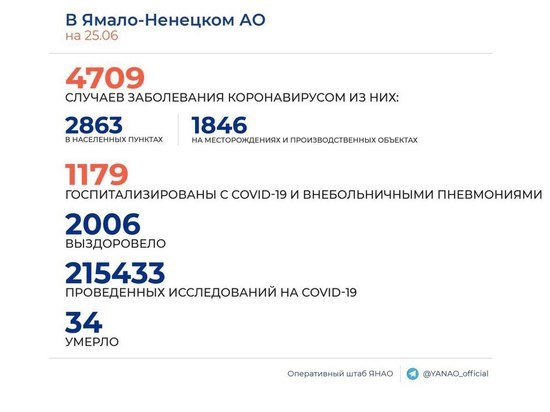 В Ямало-Ненецком АО
на 25.06

4709
СЛУЧАЕВ ЗАБОЛЕВАНИЯ КОРОНАВИРУСОМ ИЗ НИХ:

2863
В НАСЕЛЕННЫХ ПУНКТАХ

1846
НА МЕСТОРОЖДЕНИЯХ И ПРОИЗВОДСТВЕННЫХ ОБЪЕКТАХ

1179
ГОСПИТАЛИЗИРОВАНЫ С COVID-19 И ВНЕБОЛЬНИЧНЫМИ ПНЕВМОНИЯМИ

2006
ВЫЗДОРОВЕЛО

215433
ПРОВЕДЕННЫХ ИССЛЕДОВАНИЙ НА COVID-19

34
УМЕРЛО

Оперативный штаб ЯНАО
@YANAO_official